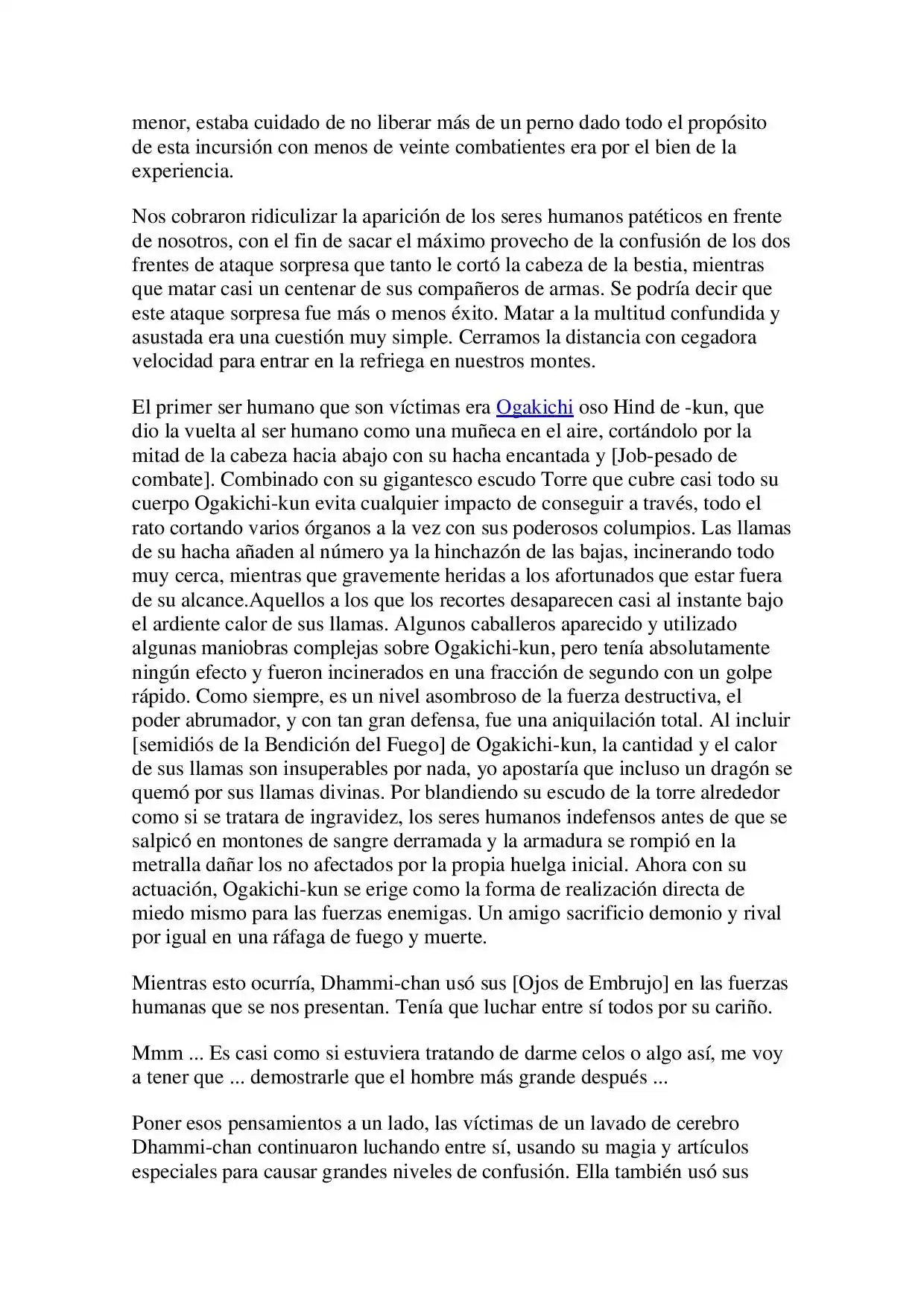 menor, estaba cuidado de no liberar más de un perno dado todo el propósito de esta incursión con menos de veinte combatientes era por el bien de la experiencia.

Nos cobraron ridiculizar la aparición de los seres humanos patéticos en frente de nosotros, con el fin de sacar el máximo provecho de la confusión de los dos frentes de ataque sorpresa que tanto le cortó la cabeza de la bestia, mientras que matar casi un centenar de sus compañeros de armas. Se podría decir que este ataque sorpresa fue más o menos éxito. Matar a la multitud confundida y asustada era una cuestión muy simple. Cerramos la distancia con cegadora velocidad para entrar en la refriega en nuestros montes.

El primer ser humano que son víctimas era Ogakichi oso Hind de -kun, que dio la vuelta al ser humano como una muñeca en el aire, cortándolo por la mitad de la cabeza hacia abajo con su hacha encantada y [Job-pesado de combate]. Combinado con su gigantesco escudo Torre que cubre casi todo su cuerpo Ogakichi-kun evita cualquier impacto de conseguir a través, todo el rato cortando varios órganos a la vez con sus poderosos columpios. Las llamas de su hacha añaden al número ya la hinchazón de las bajas, incinerando todo muy cerca, mientras que gravemente heridas a los afortunados que estar fuera de su alcance.Aquellos a los que los recortes desaparecen casi al instante bajo el ardiente calor de sus llamas. Algunos caballeros aparecido y utilizado algunas maniobras complejas sobre Ogakichi-kun, pero tenía absolutamente ningún efecto y fueron incinerados en una fracción de segundo con un golpe rápido. Como siempre, es un nivel asombroso de la fuerza destructiva, el poder abrumador, y con tan gran defensa, fue una aniquilación total. Al incluir [semidiós de la Bendición del Fuego] de Ogakichi-kun, la cantidad y el calor de sus llamas son insuperables por nada, yo apostaría que incluso un dragón se quemó por sus llamas divinas. Por blandiendo su escudo de la torre alrededor como si se tratara de ingravidez, los seres humanos indefensos antes de que se salpicó en montones de sangre derramada y la armadura se rompió en la metralla dañar los no afectados por la propia huelga inicial. Ahora con su actuación, Ogakichi-kun se erige como la forma de realización directa de miedo mismo para las fuerzas enemigas. Un amigo sacrificio demonio y rival por igual en una ráfaga de fuego y muerte.

Mientras esto ocurría, Dhammi-chan usó sus [Ojos de Embrujo] en las fuerzas humanas que se nos presentan. Tenía que luchar entre sí todos por su cariño.

Mmm ... Es casi como si estuviera tratando de darme celos o algo así, me voy a tener que ... demostrarle que el hombre más grande después ...

Poner esos pensamientos a un lado, las víctimas de un lavado de cerebro Dhammi-chan continuaron luchando entre sí, usando su magia y artículos especiales para causar grandes niveles de confusión. Ella también usó sus